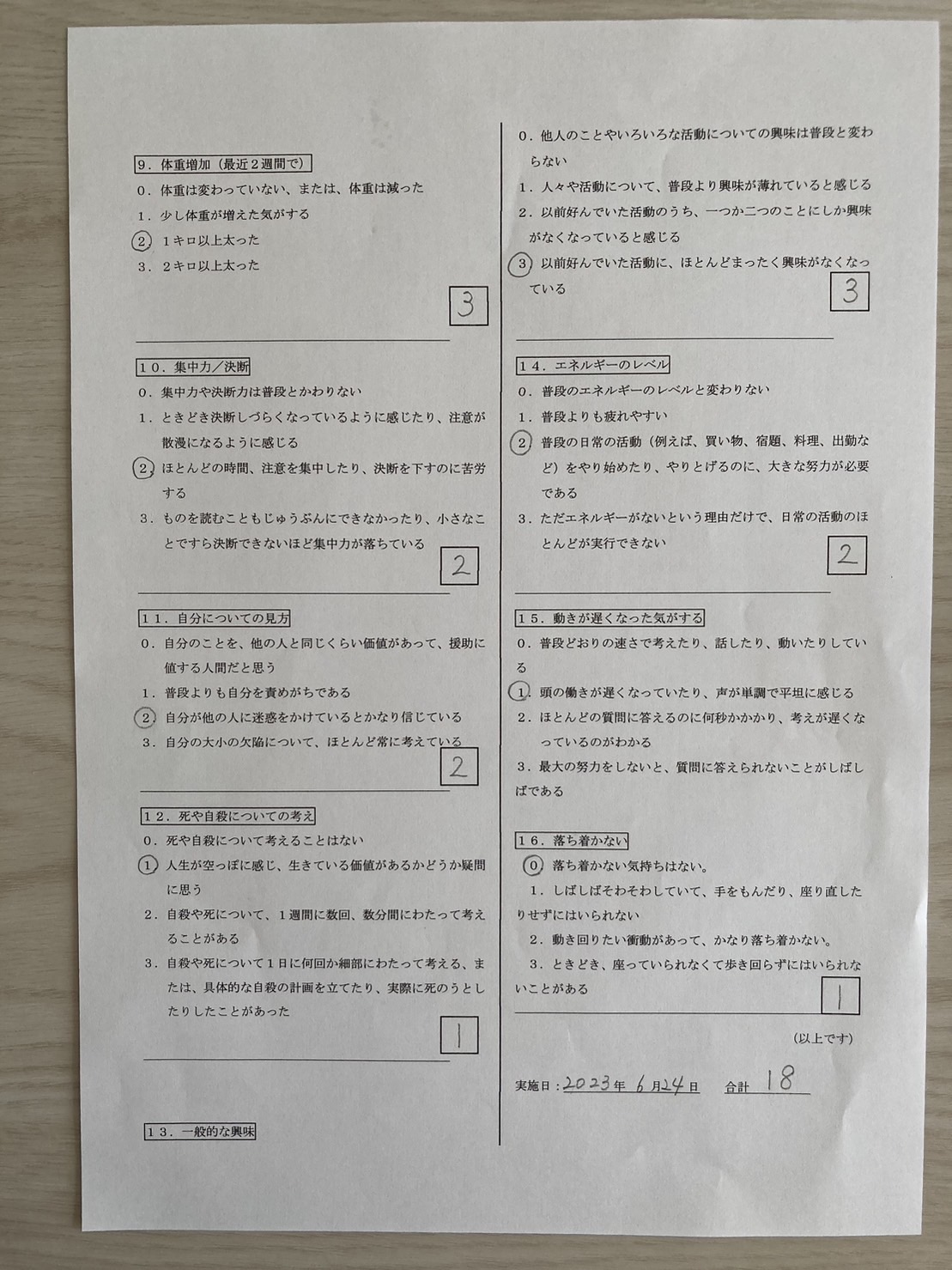 9．体重増加（最近２週間で）
０．体重は変わっていない、または、体重は減った
１．少し体重が増えた気がする
２．１キロ以上太った
３．２キロ以上太った

3

10．集中力／決断
０．集中力や決断力は普段とかわりない
１．ときどき決断しづらくなっているように感じたり、注意が散漫になるように感じる
２．ほとんどの時間、注意を集中したり、決断を下すのに苦労する
３．ものを読むこともじゅうぶんにできなかったり、小さなことですら決断できないほど集中力が落ちている

2

11．自分についての見方
０．自分のことを、他の人と同じくらい価値があって、援助に値する人間だと思う
１．普段よりも自分を責めがちである
２．自分が他の人に迷惑をかけているとかなり信じている
３．自分の大小の欠陥について、ほとんど常に考えている

2

12．死や自殺についての考え
０．死や自殺について考えることはない
１．人生が空っぽに感じ、生きている価値があるかどうか疑問に思う
２．自殺や死について、１週間に数回、数分間にわたって考えることがある
３．自殺や死について１日に何回か細部にわたって考える、または、具体的な自殺の計画を立てたり、実際に死のうとしたりしたことがあった

1

13．一般的な興味

０．他人のことやいろいろな活動についての興味は普段と変わらない
１．人々や活動について、普段より興味が薄れていると感じる
２．以前好んでいた活動のうち、一つか二つのことにしか興味がなくなっていると感じる
３．以前好んでいた活動に、ほとんどまったく興味がなくなっている

3

14．エネルギーのレベル
０．普段のエネルギーのレベルと変わりない
１．普段よりも疲れやすい
２．普段の日常の活動（例えば、買い物、宿題、料理、出勤など）をやり始めたり、やりとげるのに、大きな努力が必要である
３．ただエネルギーがないという理由だけで、日常の活動のほとんどが実行できない

2

15．動きが遅くなった気がする
０．普段どおりの速さで考えたり、話したり、動いたりしている
１．頭の働きが遅くなっていたり、声が単調で平坦に感じる
２．ほとんどの質問に答えるのに何秒かかかり、考えが遅くなっているのがわかる
３．最大の努力をしないと、質問に答えられないことがしばしばである

16．落ち着かない
０．落ち着かない気持ちはない。
１．しばしばそわそわしていて、手をもんだり、座り直したりせずにはいられない
２．動き回りたい衝動があって、かなり落ち着かない。
３．ときどき、座っていられなくて歩き回らずにはいられないことがある

1

（以上です）

実施日：2023年 6月24日　合計 18